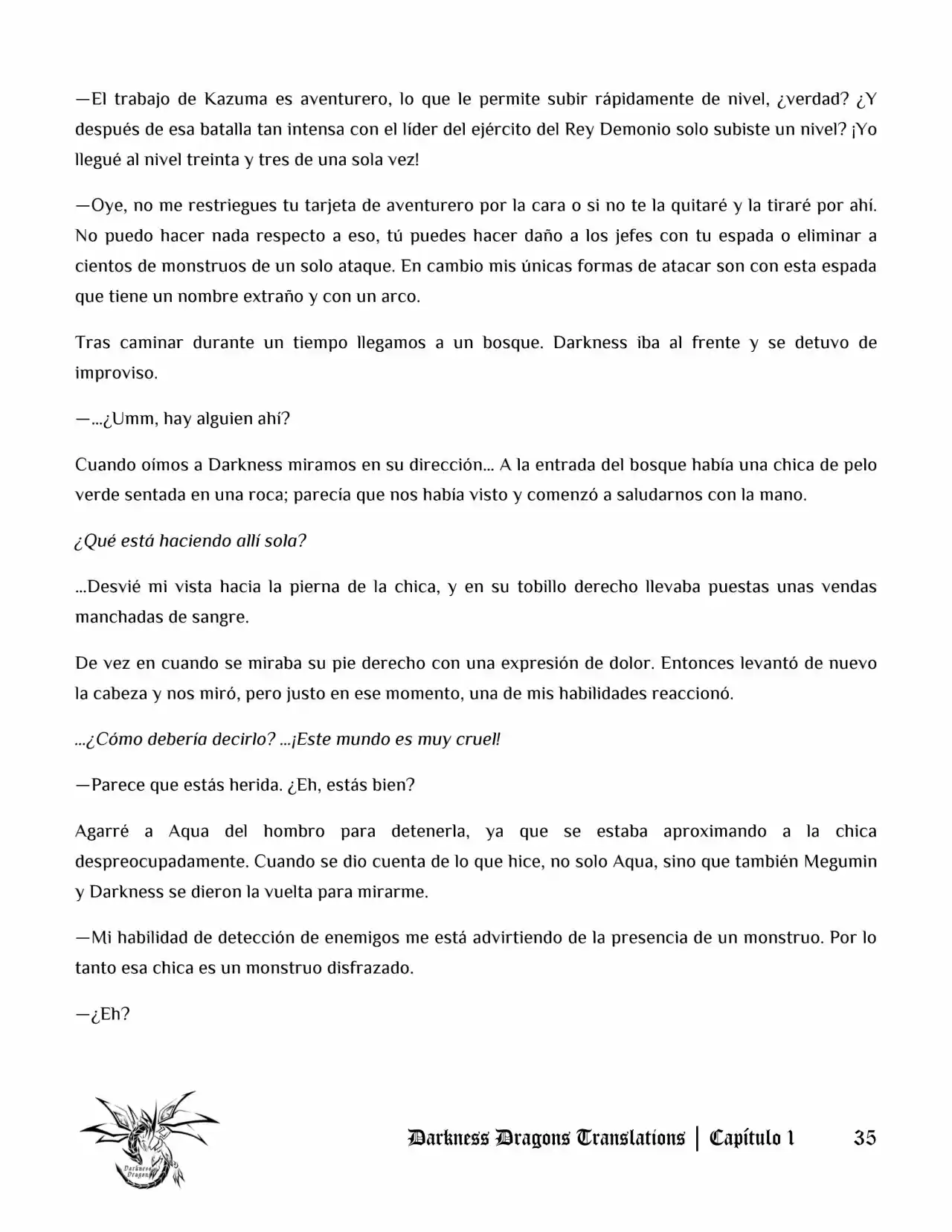 —El trabajo de Kazuma es aventurero, lo que le permite subir rápidamente de nivel, ¿verdad? ¿Y después de esa batalla tan intensa con el líder del ejército del Rey Demonio solo subiste un nivel? ¡Yo llegué al nivel treinta y tres de una sola vez!

—Oye, no me restriegues tu tarjeta de aventurero por la cara o si no te la quitaré y la tiraré por ahí. No puedo hacer nada respecto a eso, tú puedes hacer daño a los jefes con tu espada o eliminar a cientos de monstruos de un solo ataque. En cambio mis únicas formas de atacar son con esta espada que tiene un nombre extraño y con un arco.

Tras caminar durante un tiempo llegamos a un bosque. Darkness iba al frente y se detuvo de improviso.

—...¿Umm, hay alguien ahí?

Cuando oímos a Darkness miramos en su dirección... A la entrada del bosque había una chica de pelo verde sentada en una roca; parecía que nos había visto y comenzó a saludarnos con la mano.

¿Qué está haciendo allí sola?

...Desvié mi vista hacia la pierna de la chica, y en su tobillo derecho llevaba puestas unas vendas manchadas de sangre.

De vez en cuando se miraba su pie derecho con una expresión de dolor. Entonces levantó de nuevo la cabeza y nos miró, pero justo en ese momento, una de mis habilidades reaccionó.

...¿Cómo debería decirlo? ...¡Este mundo es muy cruel!

—Parece que estás herida. ¿Eh, estás bien?

Agarré a Aqua del hombro para detenerla, ya que se estaba aproximando a la chica despreocupadamente. Cuando se dio cuenta de lo que hice, no solo Aqua, sino que también Megumin y Darkness se dieron la vuelta para mirarme.

—Mi habilidad de detección de enemigos me está advirtiendo de la presencia de un monstruo. Por lo tanto esa chica es un monstruo disfrazado.

—¿Eh?

Darkness Dragons Translations | Capítulo 1 35